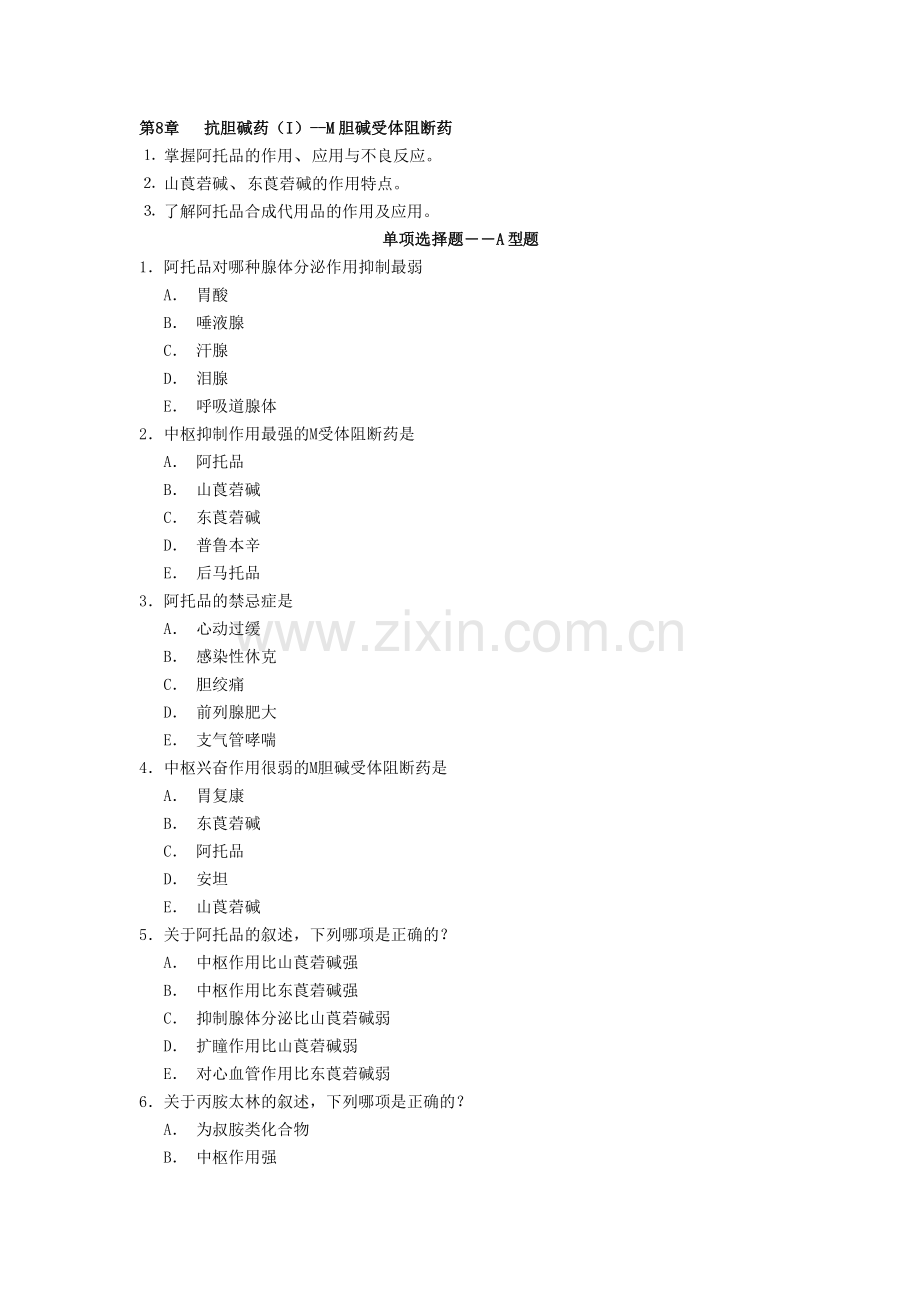 第8章 抗胆碱药（I）—M胆碱受体阻断药

1. 掌握阿托品的作用、应用与不良反应。

2. 山莨菪碱、东莨菪碱的作用特点。

3. 了解阿托品合成代用品的作用及应用。

单项选择题——A型题

1．阿托品对哪种腺体分泌作用抑制最弱
A. 胃酸
B. 唾液腺
C. 汗腺
D. 泪腺
E. 呼吸道腺体

2．中枢抑制作用最强的M受体阻断药是
A. 阿托品
B. 山莨菪碱
C. 东莨菪碱
D. 普鲁本辛
E. 后马托品

3．阿托品的禁忌症是
A. 心动过缓
B. 感染性休克
C. 胆绞痛
D. 前列腺肥大
E. 支气管哮喘

4．中枢兴奋作用很弱的M胆碱受体阻断药是
A. 胃复康
B. 东莨菪碱
C. 阿托品
D. 安坦
E. 山莨菪碱

5．关于阿托品的叙述，下列哪项是正确的？
A. 中枢作用比山莨菪碱强
B. 中枢作用比东莨菪碱强
C. 抑制腺体分泌比山莨菪碱弱
D. 扩瞳作用比山莨菪碱弱
E. 对心血管作用比东莨菪碱弱

6．关于丙胺太林的叙述，下列哪项是正确的？
A. 为叔胺类化合物
B. 中枢作用强

www.zixin.com.cn